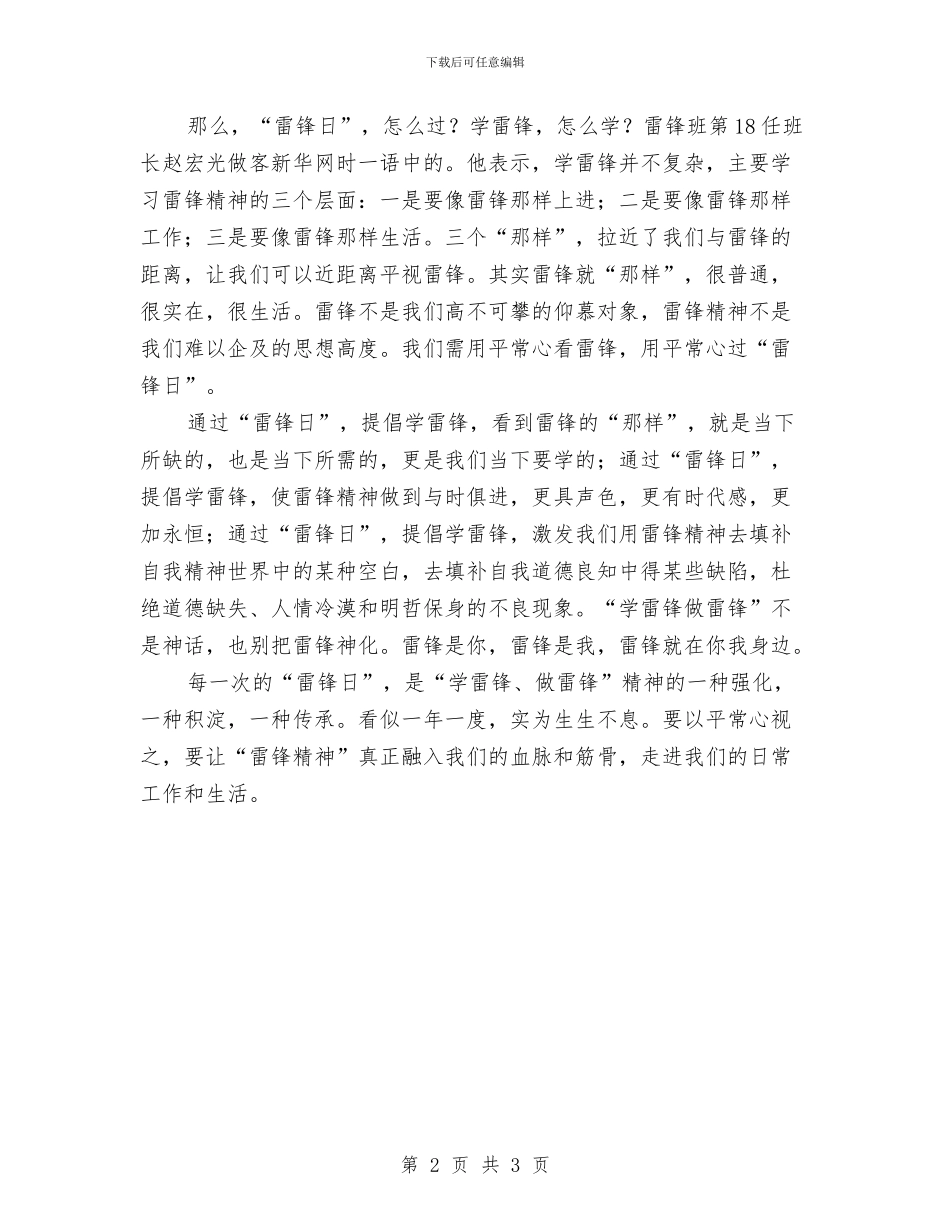 下载后可任意编辑

那么，“雷锋日”，怎么过？学雷锋，怎么学？雷锋班第18任班长赵宏光做客新华网时一语中的。他表示，学雷锋并不复杂，主要学习雷锋精神的三个层面：一是要像雷锋那样上进；二是要像雷锋那样工作；三是要像雷锋那样生活。三个“那样”，拉近了我们与雷锋的距离，让我们可以近距离平视雷锋。其实雷锋就“那样”，很普通，很实在，很生活。雷锋不是我们高不可攀的仰慕对象，雷锋精神不是我们难以企及的思想高度。我们需用平常心看雷锋，用平常心过“雷锋日”。

通过“雷锋日”，提倡学雷锋，看到雷锋的“那样”，就是当下所缺的，也是当下所需的，更是我们当下要学的；通过“雷锋日”，提倡学雷锋，使雷锋精神做到与时俱进，更具声色，更有时代感，更加永恒；通过“雷锋日”，提倡学雷锋，激发我们用雷锋精神去填补自我精神世界中的某种空白，去填补自我道德良知中得某些缺陷，杜绝道德缺失、人情冷漠和明哲保身的不良现象。“学雷锋做雷锋”不是神话，也别把雷锋神化。雷锋是你，雷锋是我，雷锋就在你我身边。

每一次的“雷锋日”，是“学雷锋、做雷锋”精神的一种强化，一种积淀，一种传承。看似一年一度，实为生生不息。要以平常心视之，要让“雷锋精神”真正融入我们的血脉和筋骨，走进我们的日常工作和生活。

第 2 页 共 3 页